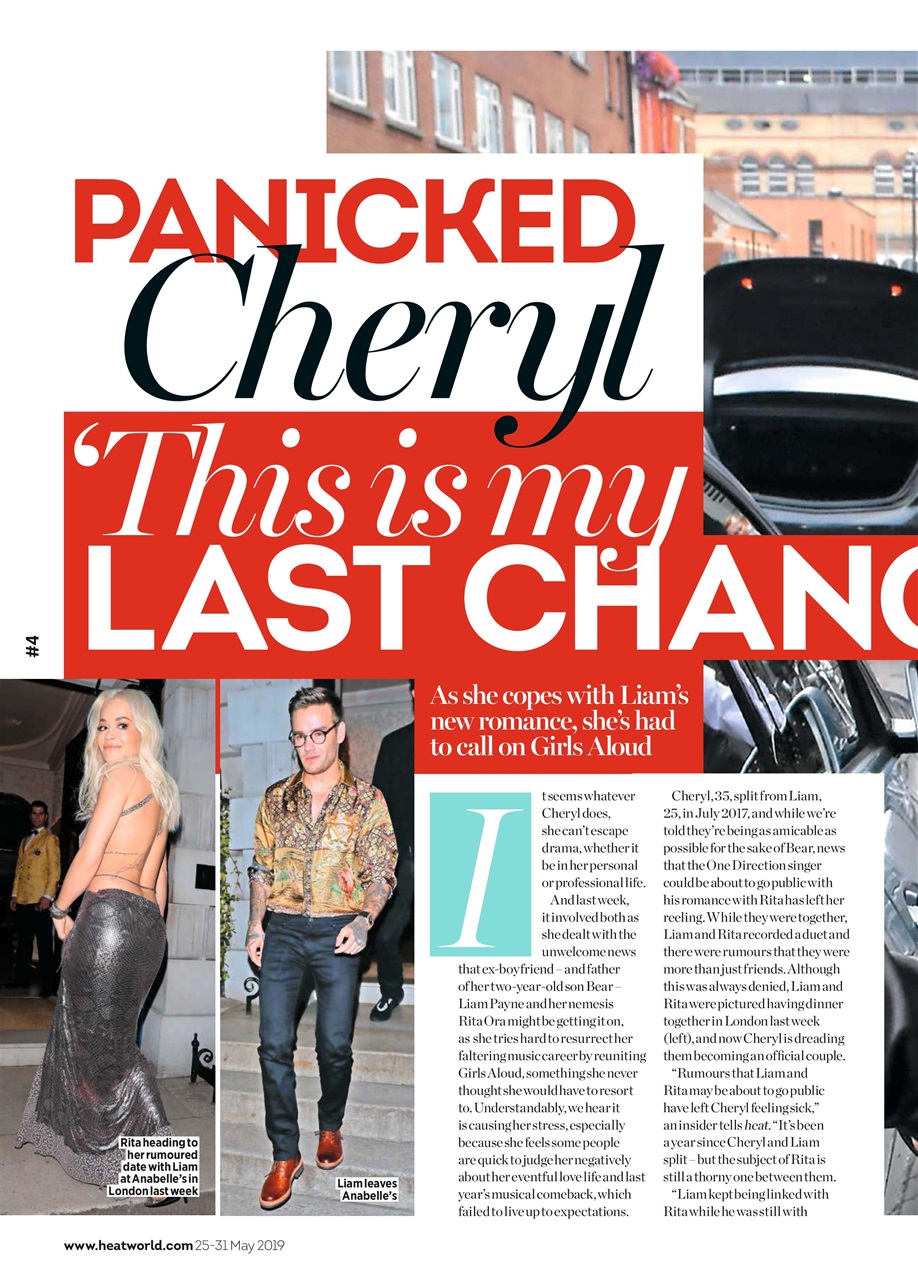 PANICKED Cheryl

'This is my LAST CHANC

#4

As she copes with Liam's new romance, she's had to call on Girls Aloud

It seems whatever Cheryl does, she can't escape drama, whether it be in her personal or professional life.

And last week, it involved both as she dealt with the unwelcome news that ex-boyfriend – and father of her two-year-old son Bear – Liam Payne and her nemesis Rita Ora might be getting it on, as she tries hard to resurrect her faltering music career by reuniting Girls Aloud, something she never thought she would have to resort to. Understandably, we hear it is causing her stress, especially because she feels some people are quick to judge her negatively about her eventful love life and last year's musical comeback, which failed to live up to expectations.

Cheryl, 35, split from Liam, 25, in July 2017, and while we're told they're being as amicable as possible for the sake of Bear, news that the One Direction singer could be about to go public with his romance with Rita has left her reeling. While they were together, Liam and Rita recorded a duet and there were rumours that they were more than just friends. Although this was always denied, Liam and Rita were pictured having dinner together in London last week (left), and now Cheryl is dreading them becoming an official couple.

"Rumours that Liam and Rita may be about to go public have left Cheryl feeling sick," an insider tells heat. "It's been a year since Cheryl and Liam split – but the subject of Rita is still a thorny one between them.

"Liam kept being linked with Rita while he was still with

Rita heading to her rumoured date with Liam at Anabelle's in London last week

Liam leaves Anabelle's

www.heatworld.com 25-31 May 2019